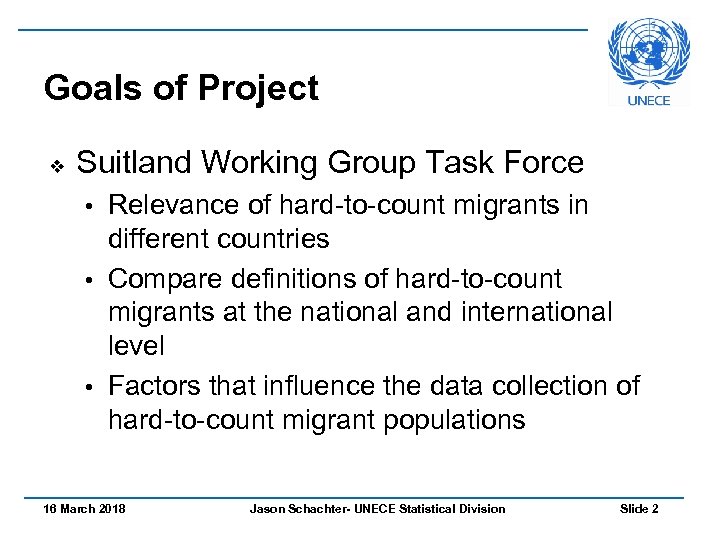 UNECE

Goals of Project

❖ Suitland Working Group Task Force

• Relevance of hard-to-count migrants in different countries

• Compare definitions of hard-to-count migrants at the national and international level

• Factors that influence the data collection of hard-to-count migrant populations

16 March 2018 Jason Schachter- UNECE Statistical Division Slide 2